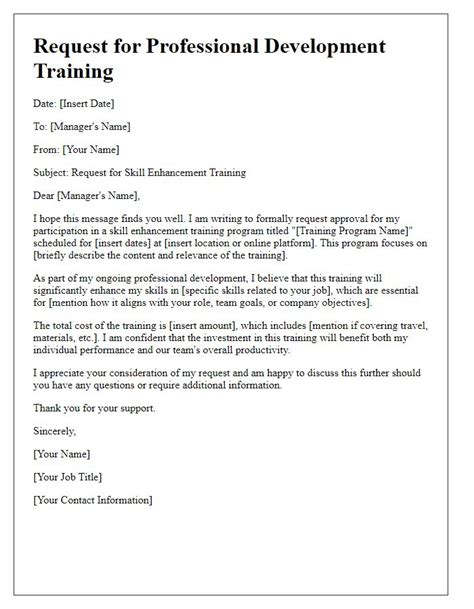 Request for Professional Development Training

Date: [Insert Date]

To: [Manager's Name]

From: [Your Name]

Subject: Request for Skill Enhancement Training

Dear [Manager's Name],

I hope this message finds you well. I am writing to formally request approval for my participation in a skill enhancement training program titled "[Training Program Name]" scheduled for [insert dates] at [insert location or online platform]. This program focuses on [briefly describe the content and relevance of the training].

As part of my ongoing professional development, I believe that this training will significantly enhance my skills in [specific skills related to your job], which are essential for [mention how it aligns with your role, team goals, or company objectives].

The total cost of the training is [insert amount], which includes [mention if covering travel, materials, etc.]. I am confident that the investment in this training will benefit both my individual performance and our team's overall productivity.

I appreciate your consideration of my request and am happy to discuss this further should you have any questions or require additional information.

Thank you for your support.

Sincerely,

[Your Name]

[Your Job Title]

[Your Contact Information]